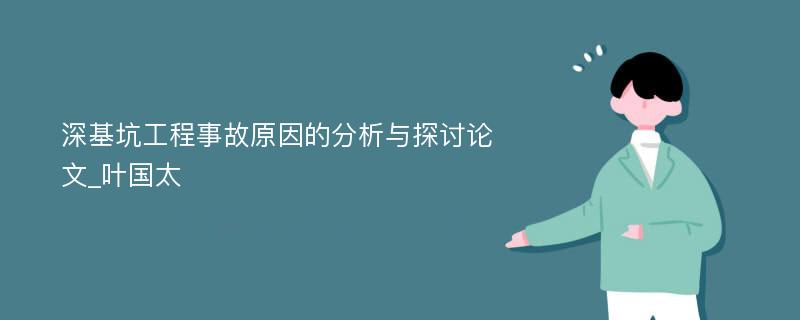 深基坑工程事故原因的分析与探讨论文_叶国太